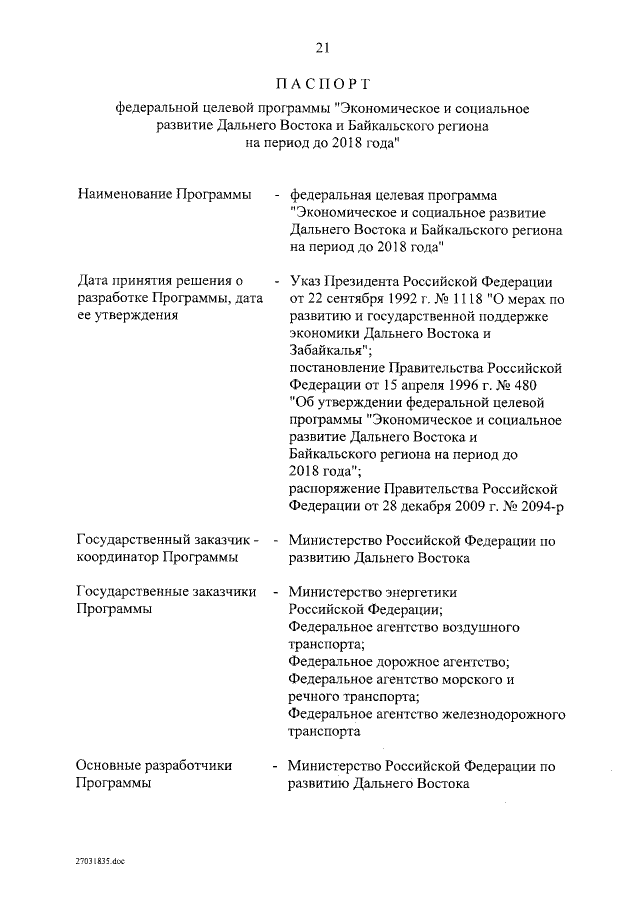 21

ПАСПОРТ

федеральной целевой программы "Экономическое и социальное развитие Дальнего Востока и Байкальского региона на период до 2018 года"

Наименование Программы - федеральная целевая программа "Экономическое и социальное развитие Дальнего Востока и Байкальского региона на период до 2018 года"

Дата принятия решения о разработке Программы, дата ее утверждения - Указ Президента Российской Федерации от 22 сентября 1992 г. № 1118 "О мерах по развитию и государственной поддержке экономики Дальнего Востока и Забайкалья";
постановление Правительства Российской Федерации от 15 апреля 1996 г. № 480 "Об утверждении федеральной целевой программы "Экономическое и социальное развитие Дальнего Востока и Байкальского региона на период до 2018 года";
распоряжение Правительства Российской Федерации от 28 декабря 2009 г. № 2094-р

Государственный заказчик - координатор Программы - Министерство Российской Федерации по развитию Дальнего Востока

Государственные заказчики Программы - Министерство энергетики Российской Федерации;
Федеральное агентство воздушного транспорта;
Федеральное дорожное агентство;
Федеральное агентство морского и речного транспорта;
Федеральное агентство железнодорожного транспорта

Основные разработчики Программы - Министерство Российской Федерации по развитию Дальнего Востока

27031835.doc